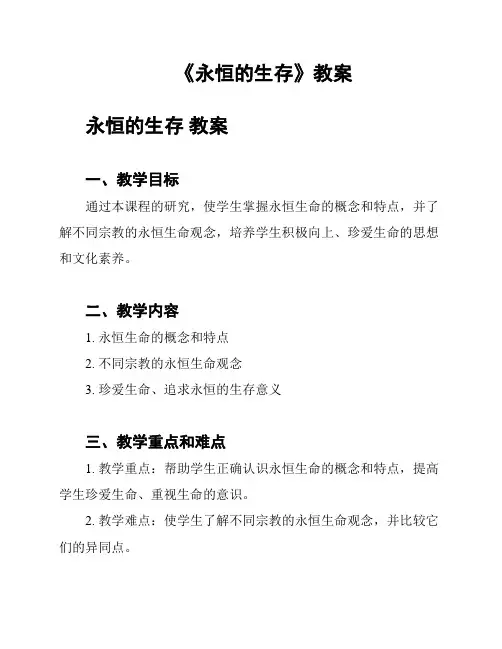 《永恒的生存》教案

永恒的生存 教案

一、教学目标

通过本课程的研究，使学生掌握永恒生命的概念和特点，并了解不同宗教的永恒生命观念，培养学生积极向上、珍爱生命的思想和文化素养。

二、教学内容

1. 永恒生命的概念和特点

2. 不同宗教的永恒生命观念

3. 珍爱生命、追求永恒的生存意义

三、教学重点和难点

1. 教学重点：帮助学生正确认识永恒生命的概念和特点，提高学生珍爱生命、重视生命的意识。

2. 教学难点：使学生了解不同宗教的永恒生命观念，并比较它们的异同点。